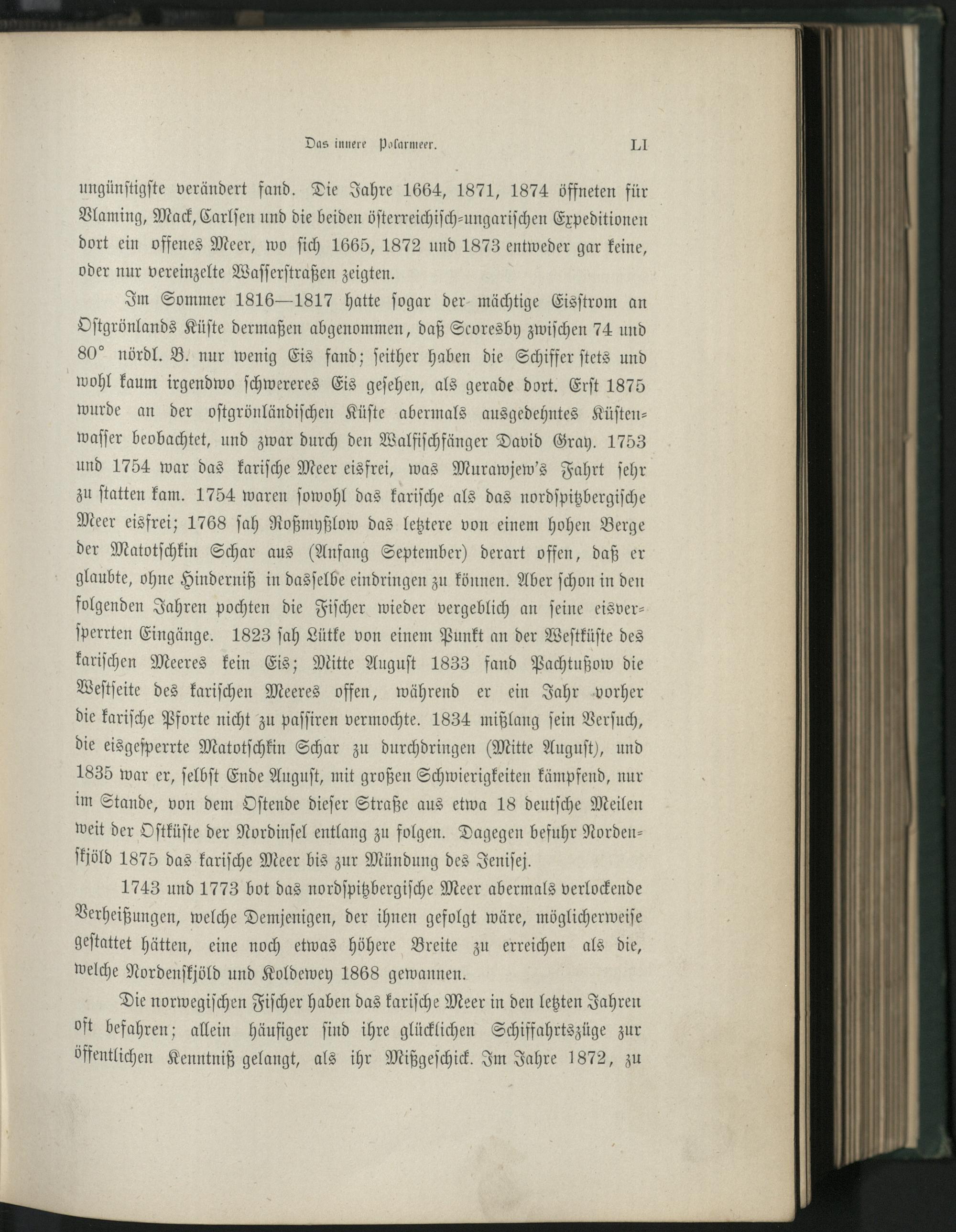 Das innere Polarmeer. LI

ungünstigste verändert fand. Die Jahre 1664, 1871, 1874 öffneten für Vlaming, Mack, Carlsen und die beiden österreichisch-ungarischen Expeditionen dort ein offenes Meer, wo sich 1665, 1872 und 1873 entweder gar keine, oder nur vereinzelte Wasserstraßen zeigten.

Im Sommer 1816—1817 hatte sogar der mächtige Eisstrom an Ostgrönlands Küste dermaßen abgenommen, daß Scoresby zwischen 74 und 80° nördl. B. nur wenig Eis fand; seither haben die Schiffer stets und wohl kaum irgendwo schwereres Eis gesehen, als gerade dort. Erst 1875 wurde an der ostgrönländischen Küste abermals ausgedehntes Küstenwasser beobachtet, und zwar durch den Walfischfänger David Gray. 1753 und 1754 war das karische Meer eisfrei, was Murawjew's Fahrt sehr zu statten kam. 1754 waren sowohl das karische als das nordspitzbergische Meer eisfrei; 1768 sah Roßmyßlow das letztere von einem hohen Berge der Matotschkin Schar aus (Anfang September) derart offen, daß er glaubte, ohne Hinderniß in dasselbe eindringen zu können. Aber schon in den folgenden Jahren pochten die Fischer wieder vergeblich an seine eisversperrten Eingänge. 1823 sah Lütke von einem Punkt an der Westküste des karischen Meeres kein Eis; Mitte August 1833 fand Pachtußow die Westseite des karischen Meeres offen, während er ein Jahr vorher die karische Pforte nicht zu passiren vermochte. 1834 mißlang sein Versuch, die eisgesperrte Matotschkin Schar zu durchdringen (Mitte August), und 1835 war er, selbst Ende August, mit großen Schwierigkeiten kämpfend, nur im Stande, von dem Ostende dieser Straße aus etwa 18 deutsche Meilen weit der Ostküste der Nordinsel entlang zu folgen. Dagegen befuhr Nordenskjöld 1875 das karische Meer bis zur Mündung des Jenisej.

1743 und 1773 bot das nordspitzbergische Meer abermals verlockende Verheißungen, welche Demjenigen, der ihnen gefolgt wäre, möglicherweise gestattet hätten, eine noch etwas höhere Breite zu erreichen als die, welche Nordenskjöld und Koldewey 1868 gewannen.

Die norwegischen Fischer haben das karische Meer in den letzten Jahren oft befahren; allein häufiger sind ihre glücklichen Schiffahrtszüge zur öffentlichen Kenntniß gelangt, als ihr Mißgeschick. Im Jahre 1872, zu